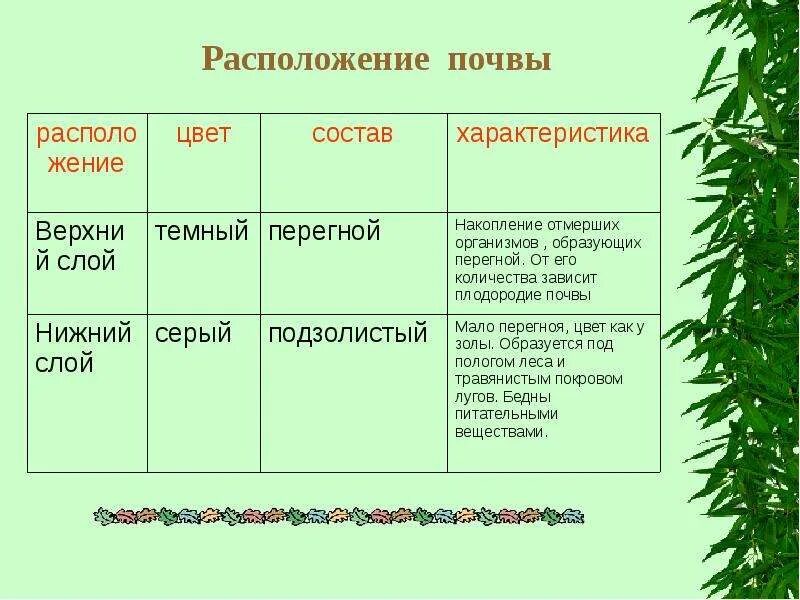 Расположение почвы

| расположение | цвет | состав | характеристика |
|---|---|---|---|
| Верхний слой | темный | перегной | Накопление отмерших организмов , образующих перегной. От его количества зависит плодородие почвы |
| Нижний слой | серый | подзолистый | Мало перегноя, цвет как у золы. Образуется под пологом леса и травянистым покровом лугов. Бедны питательными веществами. |